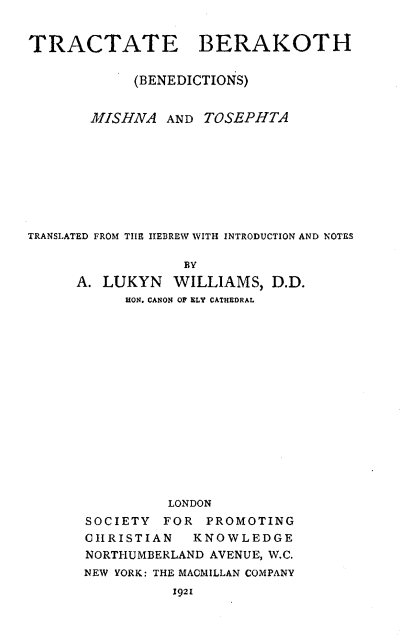 TRACTATE BERAKOTH

(BENEDICTIONS)

MISHNA AND TOSEPHTA

TRANSLATED FROM THE HEBREW WITH INTRODUCTION AND NOTES

BY

A. LUKYN WILLIAMS, D.D.

HON. CANON OF ELY CATHEDRAL

LONDON
SOCIETY FOR PROMOTING
CHRISTIAN KNOWLEDGE
NORTHUMBERLAND AVENUE, W.C.
NEW YORK: THE MACMILLAN COMPANY
1921